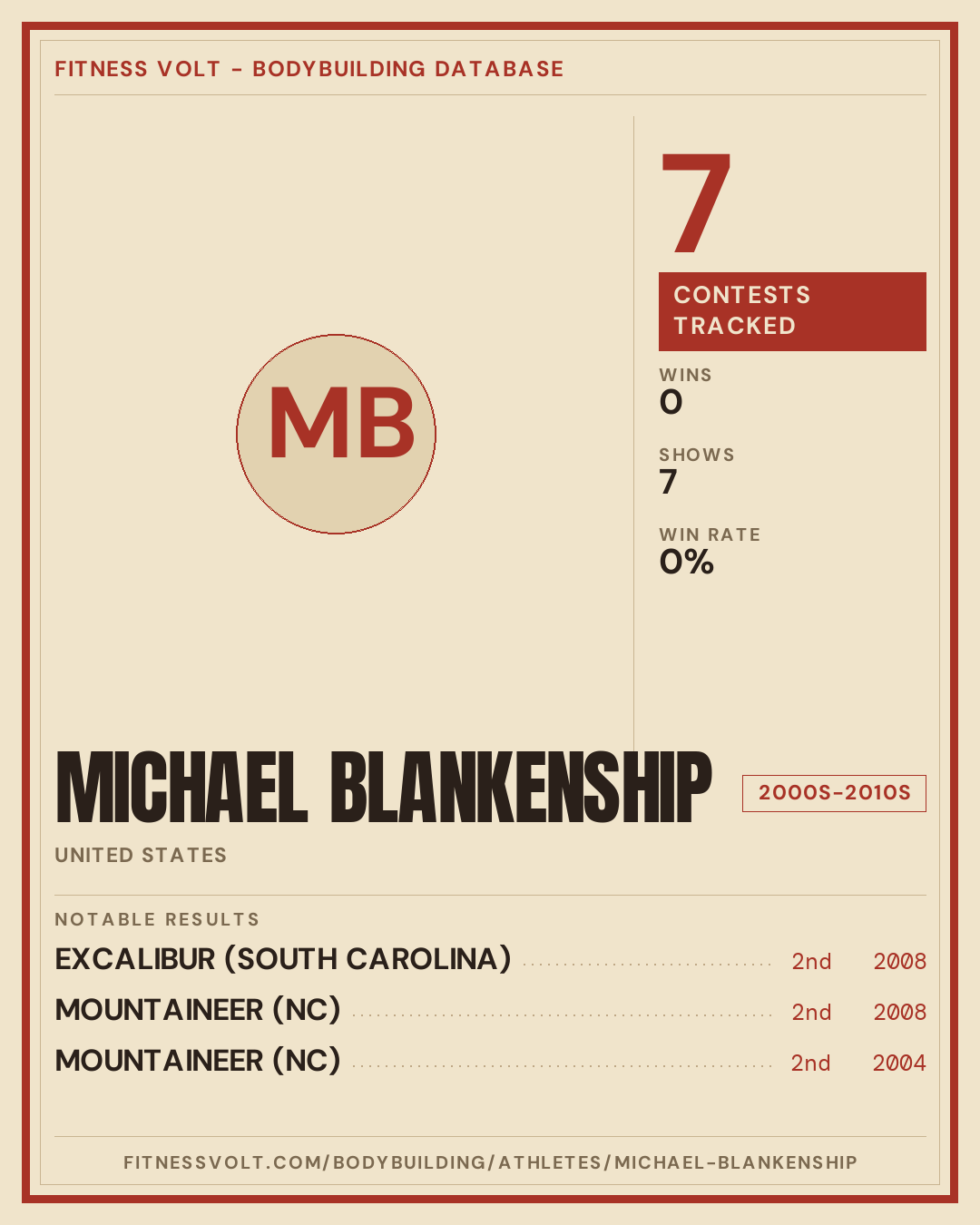 FITNESS VOLT - BODYBUILDING DATABASE

MB

7

CONTESTS TRACKED

WINS
0

SHOWS
7

WIN RATE
0%

MICHAEL BLANKENSHIP

2000S-2010S

UNITED STATES

NOTABLE RESULTS

EXCALIBUR (SOUTH CAROLINA) 2nd 2008

MOUNTAINEER (NC) 2nd 2008

MOUNTAINEER (NC) 2nd 2004

FITNESSVOLT.COM/BODYBUILDING/ATHLETES/MICHAEL-BLANKENSHIP